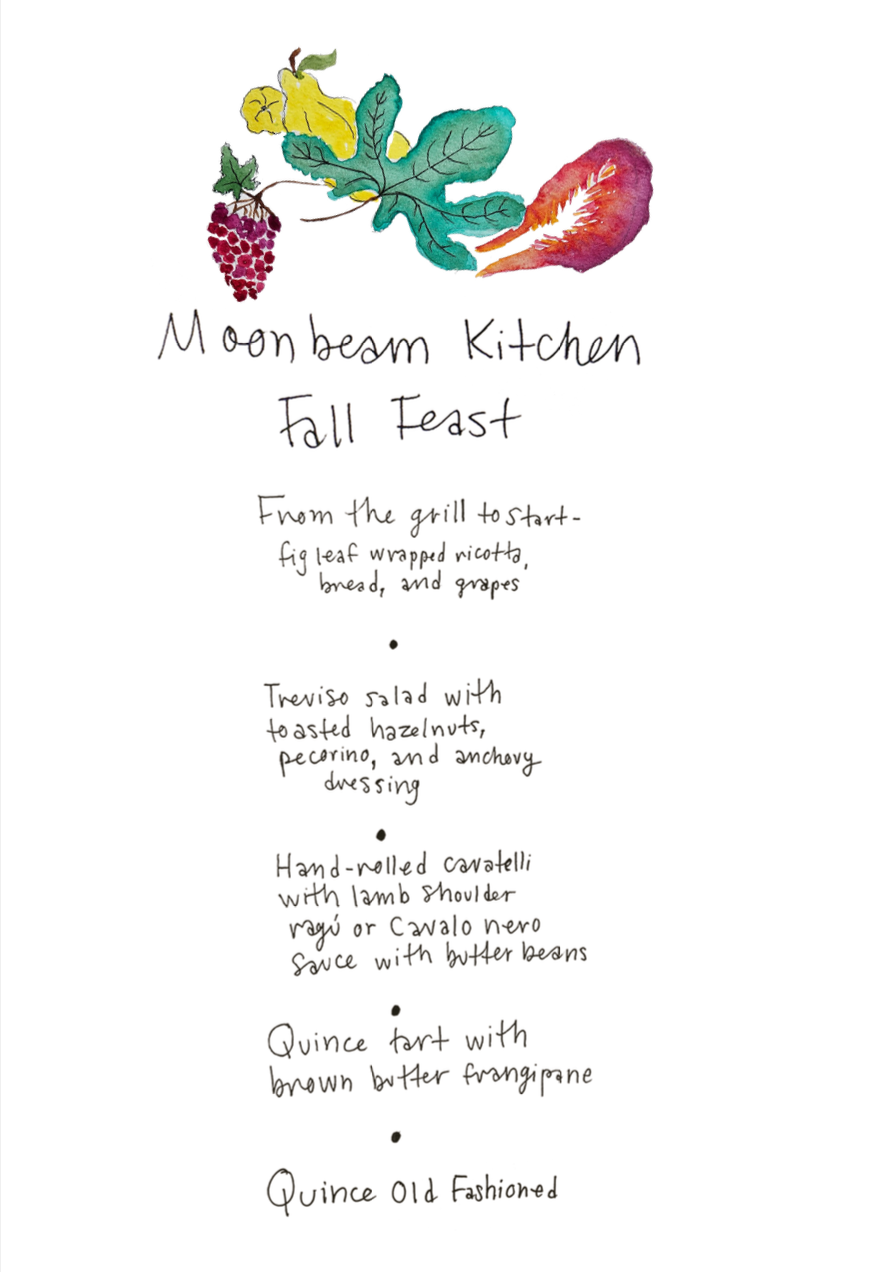 Moonbeam Kitchen
Fall Feast

From the grill to start-
fig leaf wrapped ricotta, bread, and grapes

•

Treviso salad with toasted hazelnuts, pecorino, and anchovy dressing

•

Hand-rolled cavatelli with lamb shoulder ragú or Cavalo nero sauce with butter beans

•

Quince tart with brown butter frangipane

•

Quince Old Fashioned